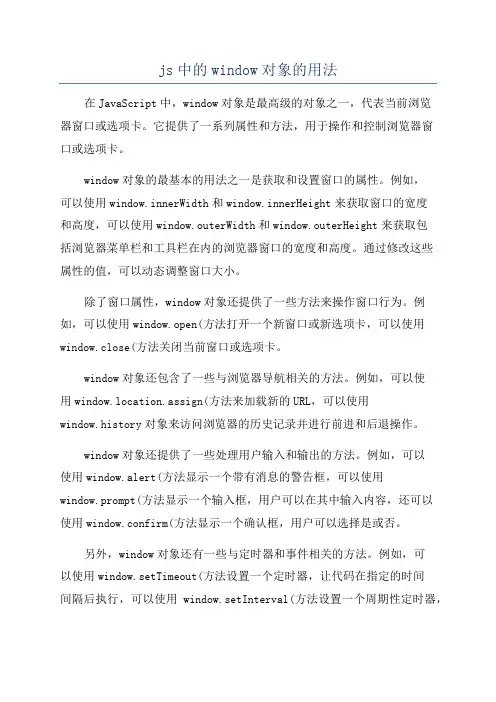 js 中的 window 对象的用法

在 JavaScript 中，window 对象是最高级的对象之一，代表当前浏览器窗口或选项卡。它提供了一系列属性和方法，用于操作和控制浏览器窗口或选项卡。

window 对象的最基本的用法之一是获取和设置窗口的属性。例如，可以使用 window.innerWidth 和 window.innerHeight 来获取窗口的宽度和高度，可以使用 window.outerWidth 和 window.outerHeight 来获取包括浏览器菜单栏和工具栏在内的浏览器窗口的宽度和高度。通过修改这些属性的值，可以动态调整窗口大小。

除了窗口属性，window 对象还提供了一些方法来操作窗口行为。例如，可以使用 window.open(方法打开一个新窗口或新选项卡，可以使用 window.close(方法关闭当前窗口或选项卡。

window 对象还包含了一些与浏览器导航相关的方法。例如，可以使用 window.location.assign(方法来加载新的 URL，可以使用 window.history 对象来访问浏览器的历史记录并进行前进和后退操作。

window 对象还提供了一些处理用户输入和输出的方法。例如，可以使用 window.alert(方法显示一个带有消息的警告框，可以使用 window.prompt(方法显示一个输入框，用户可以在其中输入内容，还可以使用 window.confirm(方法显示一个确认框，用户可以选择是或否。

另外，window 对象还有一些与定时器和事件相关的方法。例如，可以使用 window.setTimeout(方法设置一个定时器，让代码在指定的时间间隔后执行，可以使用 window.setInterval(方法设置一个周期性定时器，